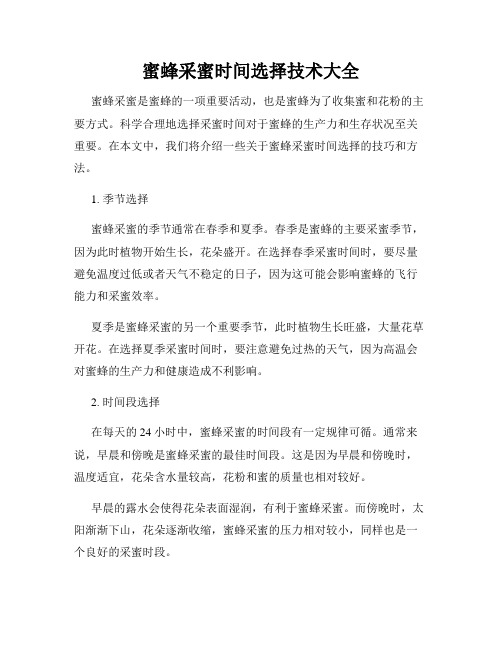 蜜蜂采蜜时间选择技术大全

蜜蜂采蜜是蜜蜂的一项重要活动，也是蜜蜂为了收集蜜和花粉的主要方式。科学合理地选择采蜜时间对于蜜蜂的生产力和生存状况至关重要。在本文中，我们将介绍一些关于蜜蜂采蜜时间选择的技巧和方法。

1. 季节选择

蜜蜂采蜜的季节通常在春季和夏季。春季是蜜蜂的主要采蜜季节，因为此时植物开始生长，花朵盛开。在选择春季采蜜时间时，要尽量避免温度过低或者天气不稳定的日子，因为这可能会影响蜜蜂的飞行能力和采蜜效率。

夏季是蜜蜂采蜜的另一个重要季节，此时植物生长旺盛，大量花草开花。在选择夏季采蜜时间时，要注意避免过热的天气，因为高温会对蜜蜂的生产力和健康造成不利影响。

2. 时间段选择

在每天的 24 小时中，蜜蜂采蜜的时间段有一定规律可循。通常来说，早晨和傍晚是蜜蜂采蜜的最佳时间段。这是因为早晨和傍晚时，温度适宜，花朵含水量较高，花粉和蜜的质量也相对较好。

早晨的露水会使得花朵表面湿润，有利于蜜蜂采蜜。而傍晚时，太阳渐渐下山，花朵逐渐收缩，蜜蜂采蜜的压力相对较小，同样也是一个良好的采蜜时段。